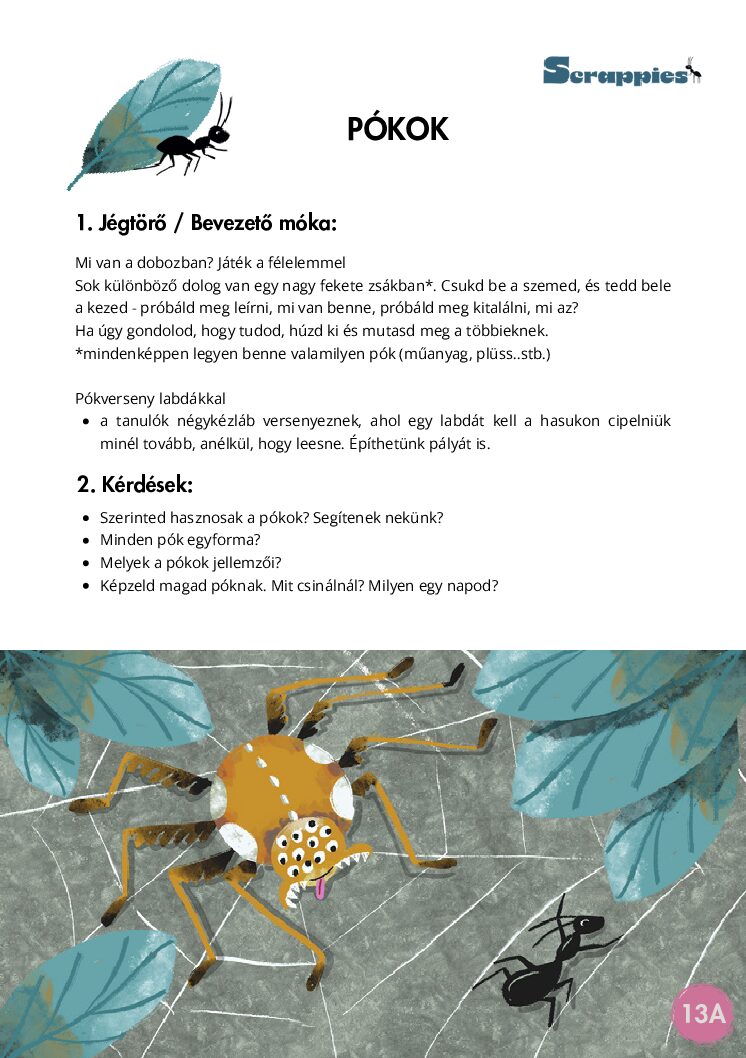 Scrappies

PÓKOK

1. Jégtörő / Bevezető móka:

Mi van a dobozban? Játék a félelemmel
Sok különböző dolog van egy nagy fekete zsákban*. Csukd be a szemed, és tedd bele a kezed - próbáld meg leírni, mi van benne, próbáld meg kitalálni, mi az?
Ha úgy gondolod, hogy tudod, húzd ki és mutasd meg a többieknek.
*mindenképpen legyen benne valamilyen pók (műanyag, plüss..stb.)

Pókverseny labdákkal
- a tanulók négykézláb versenyeznek, ahol egy labdát kell a hasukon cipelniük minél tovább, anélkül, hogy leesne. Építhetünk pályát is.

2. Kérdések:
- Szerinted hasznosak a pókok? Segítenek nekünk?
- Minden pók egyforma?
- Melyek a pókok jellemzői?
- Képzeld magad póknak. Mit csinálnál? Milyen egy napod?

13A